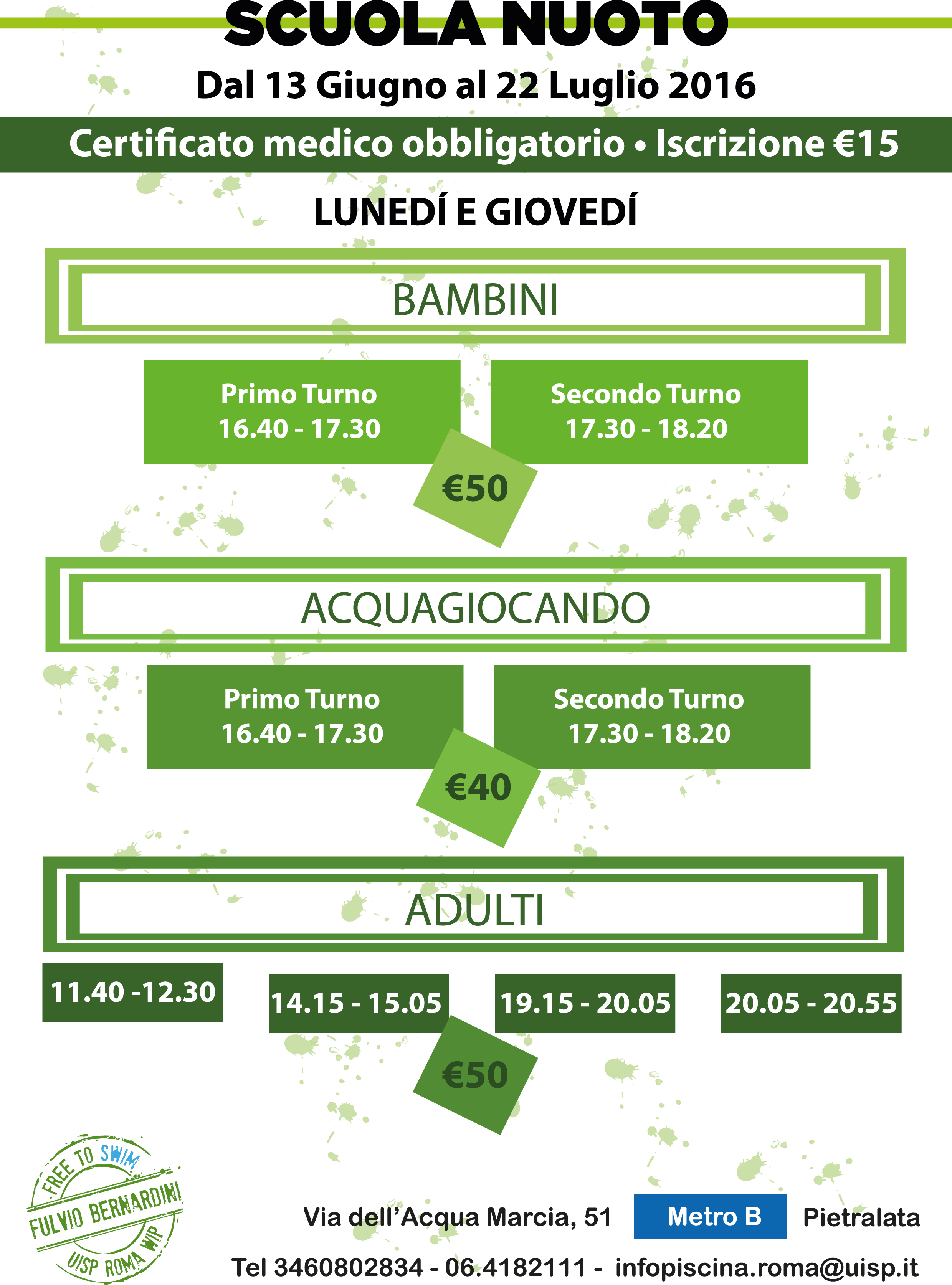 SCUOLA NUOTO

Dal 13 Giugno al 22 Luglio 2016

Certificato medico obbligatorio • Iscrizione €15

LUNEDÍ E GIOVEDÍ

BAMBINI

Primo Turno
16.40 - 17.30

Secondo Turno
17.30 - 18.20

€50

ACQUAGIOCANDO

Primo Turno
16.40 - 17.30

Secondo Turno
17.30 - 18.20

€40

ADULTI

11.40 -12.30

14.15 - 15.05

19.15 - 20.05

20.05 - 20.55

€50

FREE TO SWIM
FULVIO BERNARDINI
UISP ROMA WIP

Via dell'Acqua Marcia, 51 Metro B Pietralata

Tel 3460802834 - 06.4182111 - infopiscina.roma@uisp.it